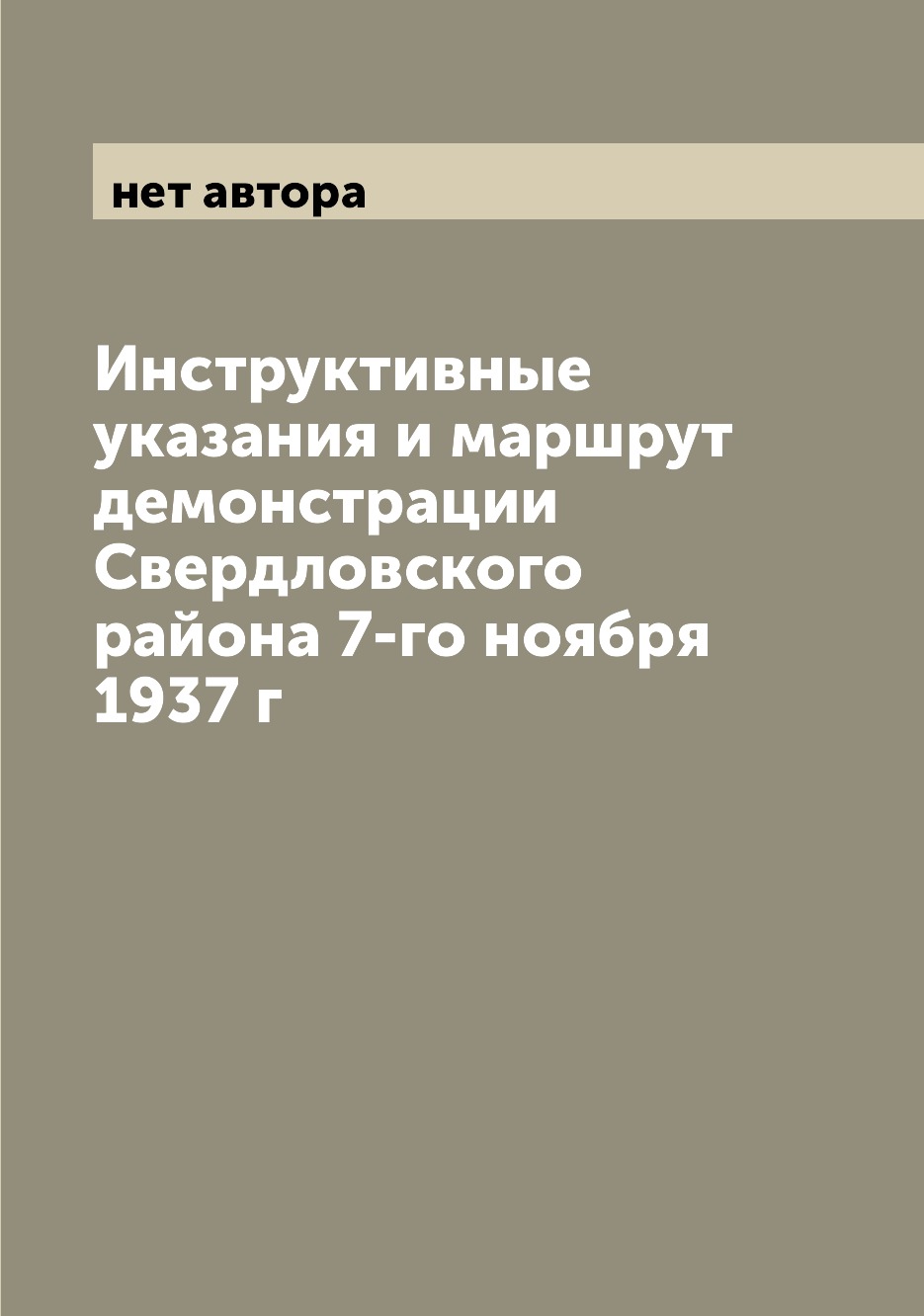 нет автора

Инструктивные указания и маршрут демонстрации Свердловского района 7-го ноября 1937 г